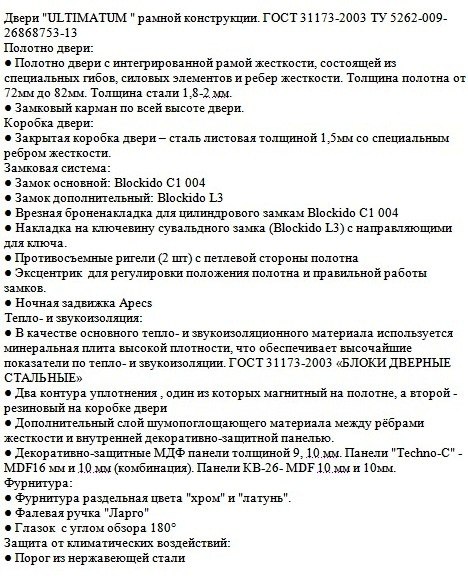 Двери "ULTIMATUM " рамной конструкции. ГОСТ 31173-2003 ТУ 5262-009-26868753-13
Полотно двери:
● Полотно двери с интегрированной рамой жесткости, состоящей из специальных гибов, силовых элементов и ребер жесткости. Толщина полотна от 72мм до 82мм. Толщина стали 1,8-2 мм.
● Замковый карман по всей высоте двери.
Коробка двери:
● Закрытая коробка двери – сталь листовая толщиной 1,5мм со специальным ребром жесткости.
Замковая система:
● Замок основной: Blockido C1 004
● Замок дополнительный: Blockido L3
● Врезная броненакладка для цилиндрового замкам Blockido C1 004
● Накладка на ключевину сувальдного замка (Blockido L3) с направляющими для ключа.
● Противосъемные ригели (2 шт) с петлевой стороны полотна
● Эксцентрик для регулировки положения полотна и правильной работы замков.
● Ночная задвижка Apecs
Тепло- и звукоизоляция:
● В качестве основного тепло- и звукоизоляционного материала используется минеральная плита высокой плотности, что обеспечивает высочайшие показатели по тепло- и звукоизоляции. ГОСТ 31173-2003 «БЛОКИ ДВЕРНЫЕ СТАЛЬНЫЕ»
● Два контура уплотнения , один из которых магнитный на полотне, а второй - резиновый на коробке двери
● Дополнительный слой шумопоглощающего материала между рёбрами жесткости и внутренней декоративно-защитной панелью.
● Декоративно-защитные МДФ панели толщиной 9, 10 мм. Панели "Techno-C" - MDF16 мм и 10 мм (комбинация). Панели КВ-26- MDF 10 мм и 10мм.
Фурнитура:
● Фурнитура раздельная цвета "хром" и "латунь".
● Фалевая ручка "Ларго"
● Глазок с углом обзора 180°
Защита от климатических воздействий:
● Порог из нержавеющей стали